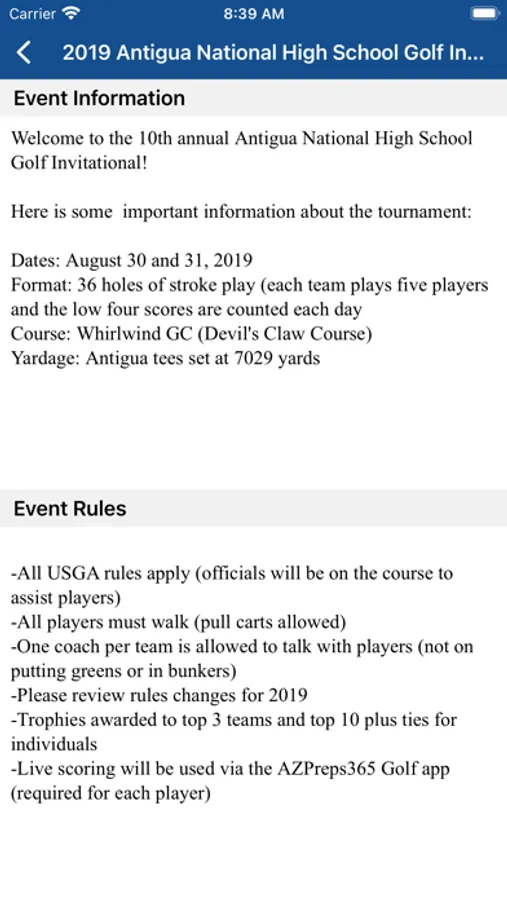 Carrier 8:39 AM

2019 Antigua National High School Golf In...

Event Information

Welcome to the 10th annual Antigua National High School Golf Invitational!

Here is some important information about the tournament:

Dates: August 30 and 31, 2019
Format: 36 holes of stroke play (each team plays five players and the low four scores are counted each day
Course: Whirlwind GC (Devil's Claw Course)
Yardage: Antigua tees set at 7029 yards

Event Rules

-All USGA rules apply (officials will be on the course to assist players)
-All players must walk (pull carts allowed)
-One coach per team is allowed to talk with players (not on putting greens or in bunkers)
-Please review rules changes for 2019
-Trophies awarded to top 3 teams and top 10 plus ties for individuals
-Live scoring will be used via the AZPreps365 Golf app (required for each player)